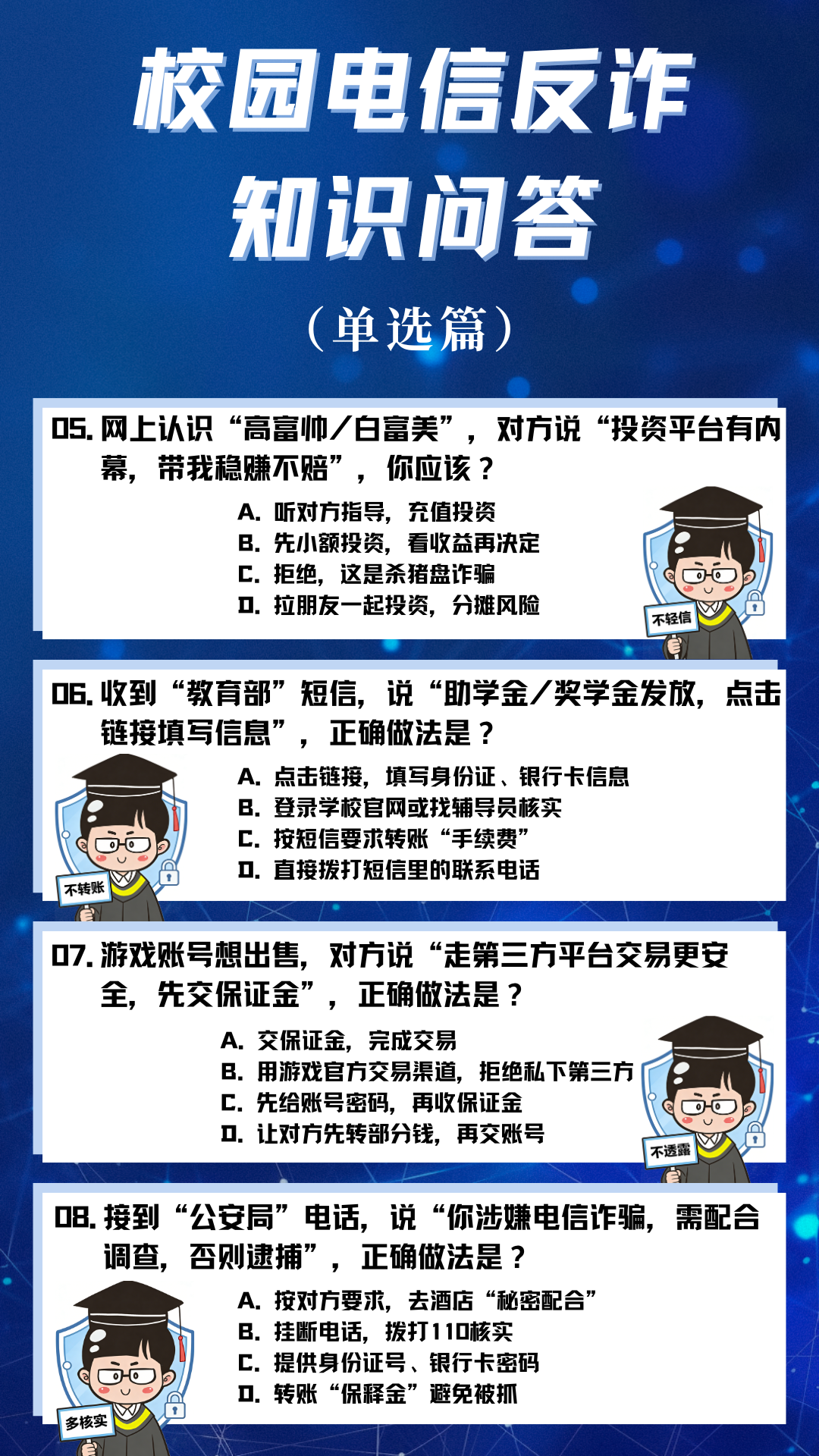 校园电信反诈
知识问答
（单选篇）

05. 网上认识“高富帅/白富美”，对方说“投资平台有内幕，带我稳赚不赔”，你应该？

A. 听对方指导，充值投资
B. 先小额投资，看收益再决定
C. 拒绝，这是杀猪盘诈骗
D. 拉朋友一起投资，分摊风险

不轻信

06. 收到“教育部”短信，说“助学金/奖学金发放，点击链接填写信息”，正确做法是？

A. 点击链接，填写身份证、银行卡信息
B. 登录学校官网或找辅导员核实
C. 按短信要求转账“手续费”
D. 直接拨打短信里的联系电话

不转账

07. 游戏账号想出售，对方说“走第三方平台交易更安全，先交保证金”，正确做法是？

A. 交保证金，完成交易
B. 用游戏官方交易渠道，拒绝私下第三方
C. 先给账号密码，再收保证金
D. 让对方先转部分钱，再交账号

不透露

08. 接到“公安局”电话，说“你涉嫌电信诈骗，需配合调查，否则逮捕”，正确做法是？

A. 按对方要求，去酒店“秘密配合”
B. 挂断电话，拨打110核实
C. 提供身份证号、银行卡密码
D. 转账“保释金”避免被抓

多核实